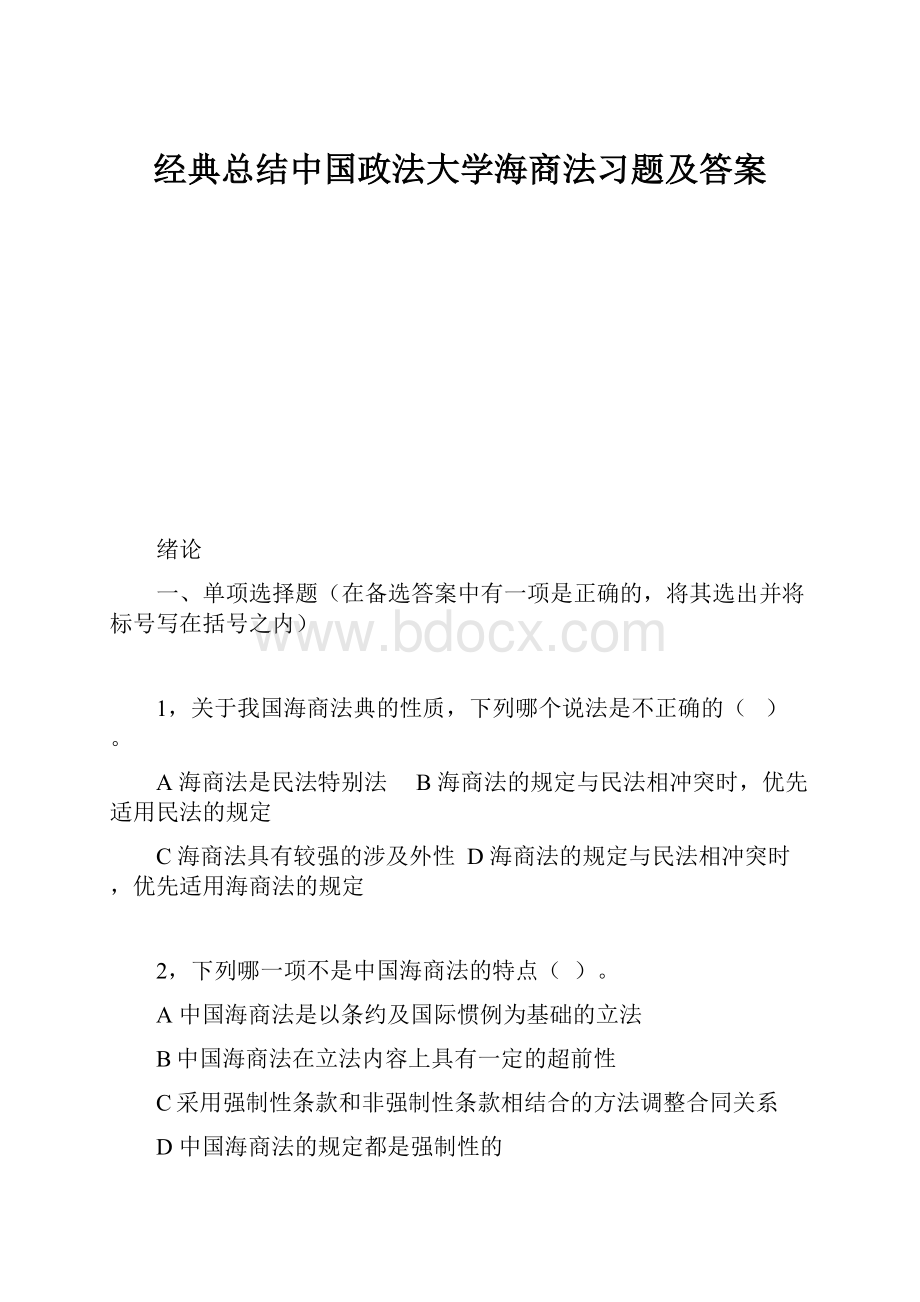 经典总结中国政法大学海商法习题及答案

绪论

一、单项选择题（在备选答案中有一项是正确的，将其选出并将标号写在括号之内）

www.bdocx.com

1，关于我国海商法典的性质，下列哪个说法是不正确的（ ）。

A 海商法是民法特别法　B 海商法的规定与民法相冲突时，优先适用民法的规定

C 海商法具有较强的涉及外性　D 海商法的规定与民法相冲突时，优先适用海商法的规定

2，下列哪一项不是中国海商法的特点（ ）。

A 中国海商法是以条约及国际惯例为基础的立法

B 中国海商法在立法内容上具有一定的超前性

C 采用强制性条款和非强制性条款相结合的方法调整合同关系

D 中国海商法的规定都是强制性的